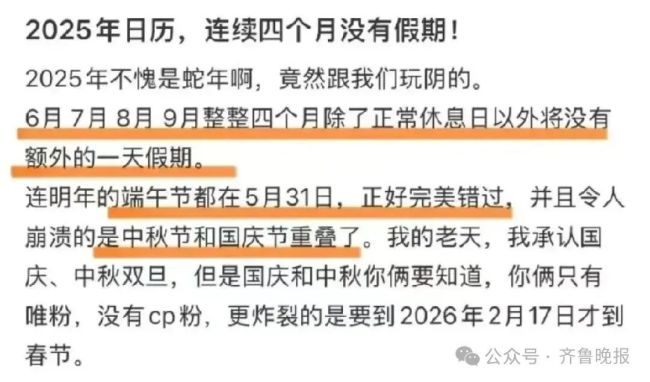 2025年日历，连续四个月没有假期！

2025年不愧是蛇年啊，竟然跟我们玩阴的。
6月 7月 8月 9月整整四个月除了正常休息日以外将没有额外的一天假期。
连明年的端午节都在5月31日，正好完美错过，并且令人崩溃的是中秋节和国庆节重叠了。我的老天，我承认国庆、中秋双旦，但是国庆和中秋你俩要知道，你俩只有唯粉，没有cp粉，更炸裂的是要到2026年2月17日才到春节。

公众号 · 齐鲁晚报